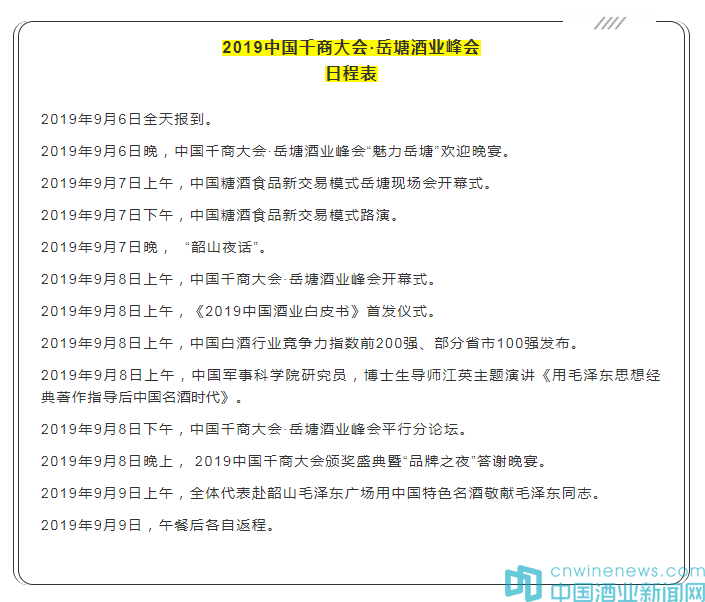 2019中国千商大会·岳塘酒业峰会
日程表

2019年9月6日全天报到。

2019年9月6日晚，中国千商大会·岳塘酒业峰会“魅力岳塘”欢迎晚宴。

2019年9月7日上午，中国糖酒食品新交易模式岳塘现场会开幕式。

2019年9月7日下午，中国糖酒食品新交易模式路演。

2019年9月7日晚，“韶山夜话”。

2019年9月8日上午，中国千商大会·岳塘酒业峰会开幕式。

2019年9月8日上午，《2019中国酒业白皮书》首发仪式。

2019年9月8日上午，中国白酒行业竞争力指数前200强、部分省市100强发布。

2019年9月8日上午，中国军事科学院研究员，博士生导师江英主题演讲《用毛泽东思想经典著作指导后中国名酒时代》。

2019年9月8日下午，中国千商大会·岳塘酒业峰会平行分论坛。

2019年9月8日晚上，2019中国千商大会颁奖盛典暨“品牌之夜”答谢晚宴。

2019年9月9日上午，全体代表赴韶山毛泽东广场用中国特色名酒敬献毛泽东同志。

2019年9月9日，午餐后各自返程。

cnwinenews.com
中国酒业新闻网